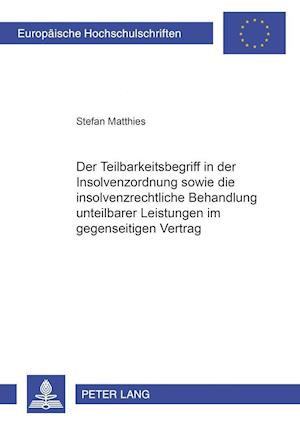 Europäische Hochschulschriften

Stefan Matthies

Der Teilbarkeitsbegriff in der Insolvenzordnung sowie die insolvenzrechtliche Behandlung unteilbarer Leistungen im gegenseitigen Vertrag

PETER LANG